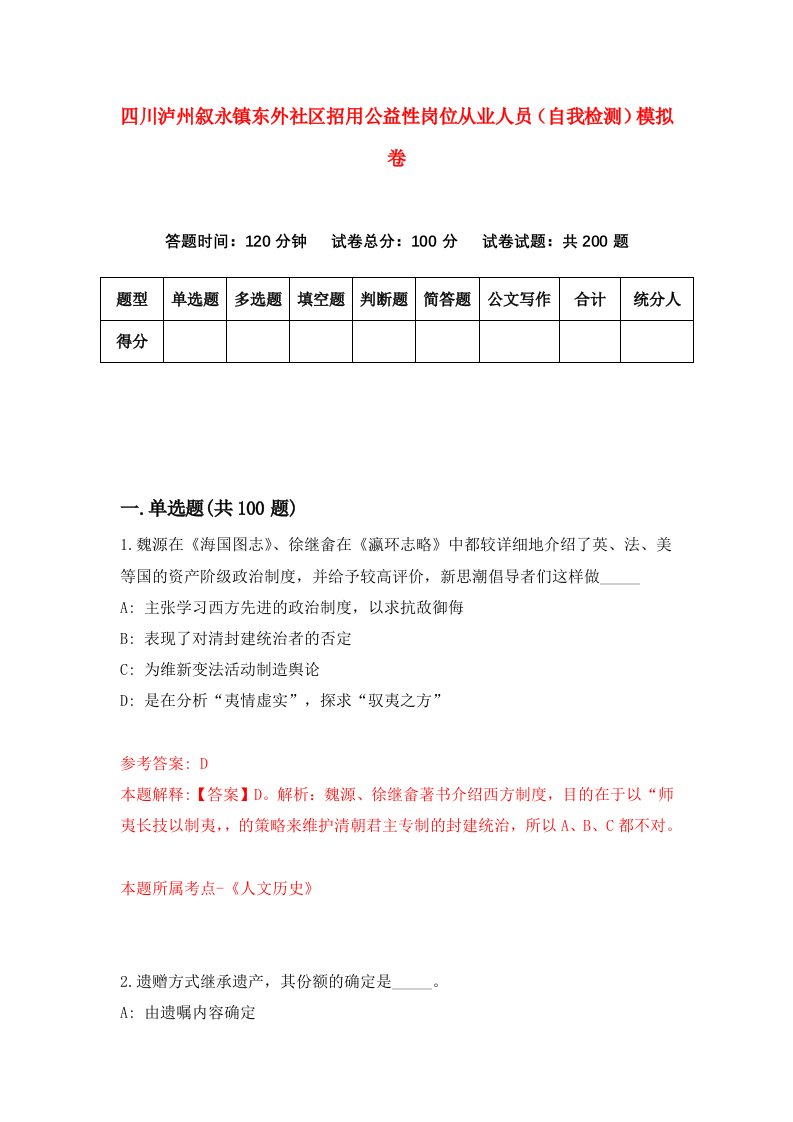 四川泸州叙永镇东外社区招用公益性岗位从业人员（自我检测）模拟卷

答题时间：120 分钟　试卷总分：100 分　试卷试题：共 200 题

| 题型 | 单选题 | 多选题 | 填空题 | 判断题 | 简答题 | 公文写作 | 合计 | 统分人 |
|---|---|---|---|---|---|---|---|---|
| 得分 | | | | | | | | |

一.单选题(共 100 题)

1.魏源在《海国图志》、徐继畲在《瀛环志略》中都较详细地介绍了英、法、美等国的资产阶级政治制度，并给予较高评价，新思潮倡导者们这样做_____

A: 主张学习西方先进的政治制度，以求抗敌御侮

B: 表现了对清封建统治者的否定

C: 为维新变法活动制造舆论

D: 是在分析“夷情虚实”，探求“驭夷之方”

参考答案: D

本题解释:【答案】D。解析：魏源、徐继畲著书介绍西方制度，目的在于以“师夷长技以制夷,，的策略来维护清朝君主专制的封建统治，所以 A、B、C 都不对。

本题所属考点-《人文历史》

2.遗赠方式继承遗产，其份额的确定是_____。

A: 由遗嘱内容确定